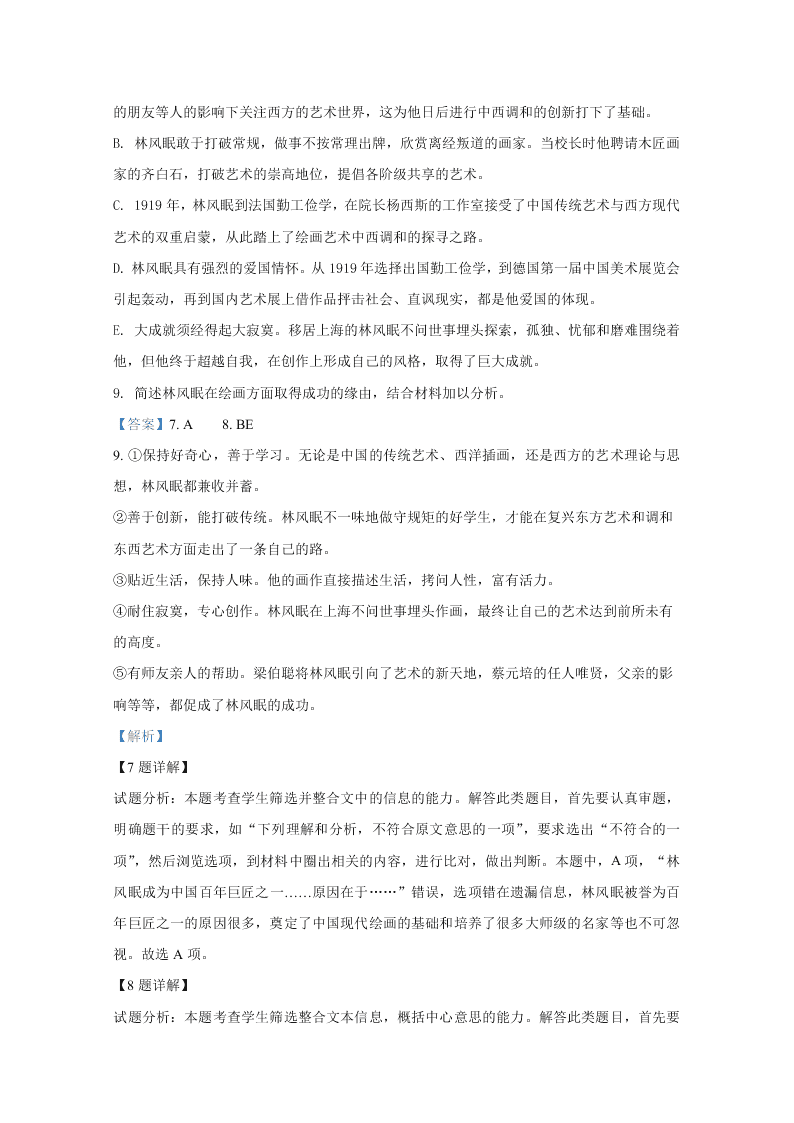 的朋友等人的影响下关注西方的艺术世界，这为他日后进行中西调和的创新打下了基础。

B. 林风眠敢于打破常规，做事不按常理出牌，欣赏离经叛道的画家。当校长时他聘请木匠画家的齐白石，打破艺术的崇高地位，提倡各阶级共享的艺术。

C. 1919 年，林风眠到法国勤工俭学，在院长杨西斯的工作室接受了中国传统艺术与西方现代艺术的双重启蒙，从此踏上了绘画艺术中西调和的探寻之路。

D. 林风眠具有强烈的爱国情怀。从 1919 年选择出国勤工俭学，到德国第一届中国美术展览会引起轰动，再到国内艺术展上借作品抨击社会、直讽现实，都是他爱国的体现。

E. 大成就须经得起大寂寞。移居上海的林风眠不问世事埋头探索，孤独、忧郁和磨难围绕着他，但他终于超越自我，在创作上形成自己的风格，取得了巨大成就。

9. 简述林风眠在绘画方面取得成功的缘由，结合材料加以分析。

【答案】7. A　　8. BE

9. ①保持好奇心，善于学习。无论是中国的传统艺术、西洋插画，还是西方的艺术理论与思想，林风眠都兼收并蓄。

②善于创新，能打破传统。林风眠不一味地做守规矩的好学生，才能在复兴东方艺术和调和东西艺术方面走出了一条自己的路。

③贴近生活，保持人味。他的画作直接描述生活，拷问人性，富有活力。

④耐住寂寞，专心创作。林风眠在上海不问世事埋头作画，最终让自己的艺术达到前所未有的高度。

⑤有师友亲人的帮助。梁伯聪将林风眠引向了艺术的新天地，蔡元培的任人唯贤，父亲的影响等等，都促成了林风眠的成功。

【解析】

【7 题详解】

试题分析：本题考查学生筛选并整合文中的信息的能力。解答此类题目，首先要认真审题，明确题干的要求，如“下列理解和分析，不符合原文意思的一项”，要求选出“不符合的一项”，然后浏览选项，到材料中圈出相关的内容，进行比对，做出判断。本题中，A 项，“林风眠成为中国百年巨匠之一……原因在于……”错误，选项错在遗漏信息，林风眠被誉为百年巨匠之一的原因很多，奠定了中国现代绘画的基础和培养了很多大师级的名家等也不可忽视。故选 A 项。

【8 题详解】

试题分析：本题考查学生筛选整合文本信息，概括中心意思的能力。解答此类题目，首先要